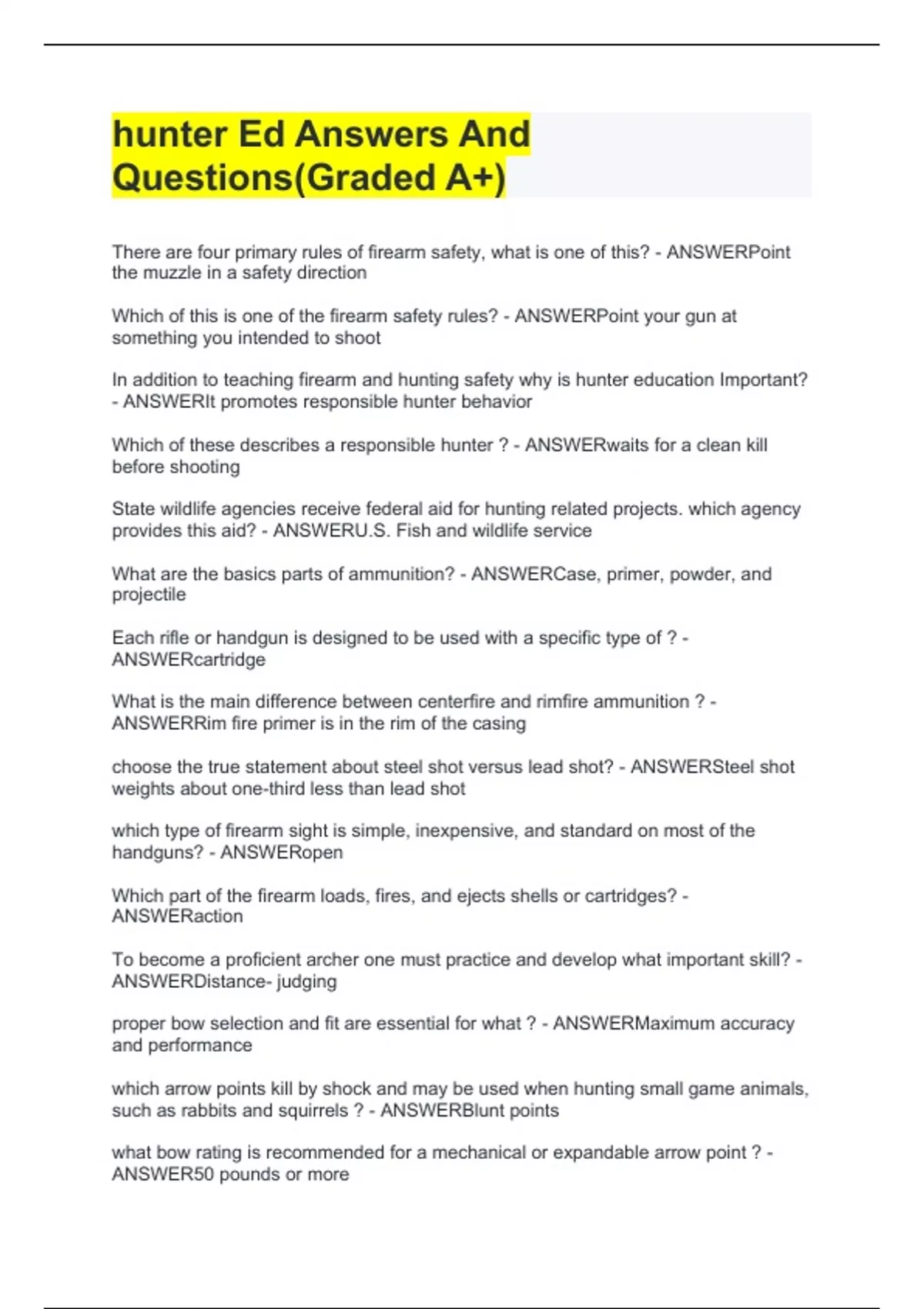 hunter Ed Answers And Questions(Graded A+)

There are four primary rules of firearm safety, what is one of this? - ANSWERPoint the muzzle in a safety direction

Which of this is one of the firearm safety rules? - ANSWERPoint your gun at something you intended to shoot

In addition to teaching firearm and hunting safety why is hunter education Important? - ANSWERIt promotes responsible hunter behavior

Which of these describes a responsible hunter ? - ANSWERwaits for a clean kill before shooting

State wildlife agencies receive federal aid for hunting related projects. which agency provides this aid? - ANSWERU.S. Fish and wildlife service

What are the basics parts of ammunition? - ANSWERCase, primer, powder, and projectile

Each rifle or handgun is designed to be used with a specific type of ? - ANSWERcartridge

What is the main difference between centerfire and rimfire ammunition ? - ANSWERRim fire primer is in the rim of the casing

choose the true statement about steel shot versus lead shot? - ANSWERSteel shot weights about one-third less than lead shot

which type of firearm sight is simple, inexpensive, and standard on most of the handguns? - ANSWERopen

Which part of the firearm loads, fires, and ejects shells or cartridges? - ANSWERaction

To become a proficient archer one must practice and develop what important skill? - ANSWERDistance- judging

proper bow selection and fit are essential for what ? - ANSWERMaximum accuracy and performance

which arrow points kill by shock and may be used when hunting small game animals, such as rabbits and squirrels ? - ANSWERBlunt points

what bow rating is recommended for a mechanical or expandable arrow point ? - ANSWER50 pounds or more